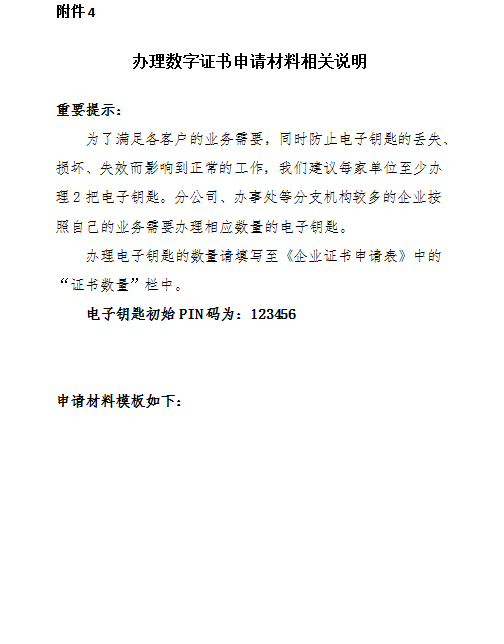 附件 4

办理数字证书申请材料相关说明

重要提示：

为了满足各客户的业务需要，同时防止电子钥匙的丢失、损坏、失效而影响到正常的工作，我们建议每家单位至少办理 2 把电子钥匙。分公司、办事处等分支机构较多的企业按照自己的业务需要办理相应数量的电子钥匙。

办理电子钥匙的数量请填写至《企业证书申请表》中的“证书数量”栏中。

电子钥匙初始 PIN 码为：123456

申请材料模板如下：